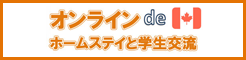 オンライン de

ホームステイと学生交流